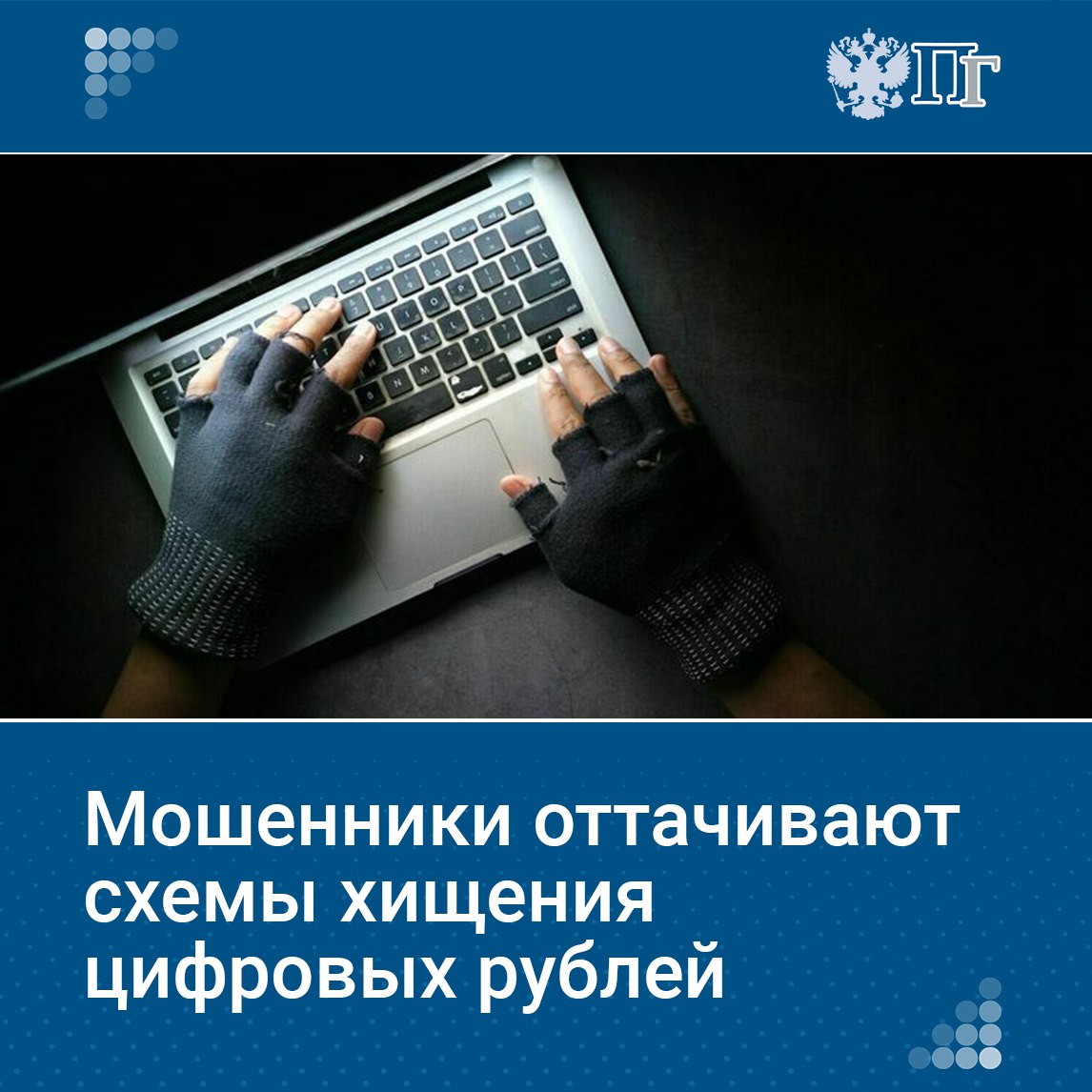 ПГ

Мошенники оттачивают схемы хищения цифровых рублей